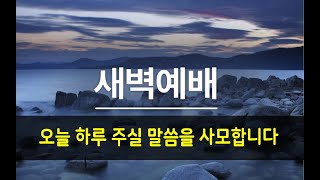 새벽예배

오늘 하루 주실 말씀을 사모합니다